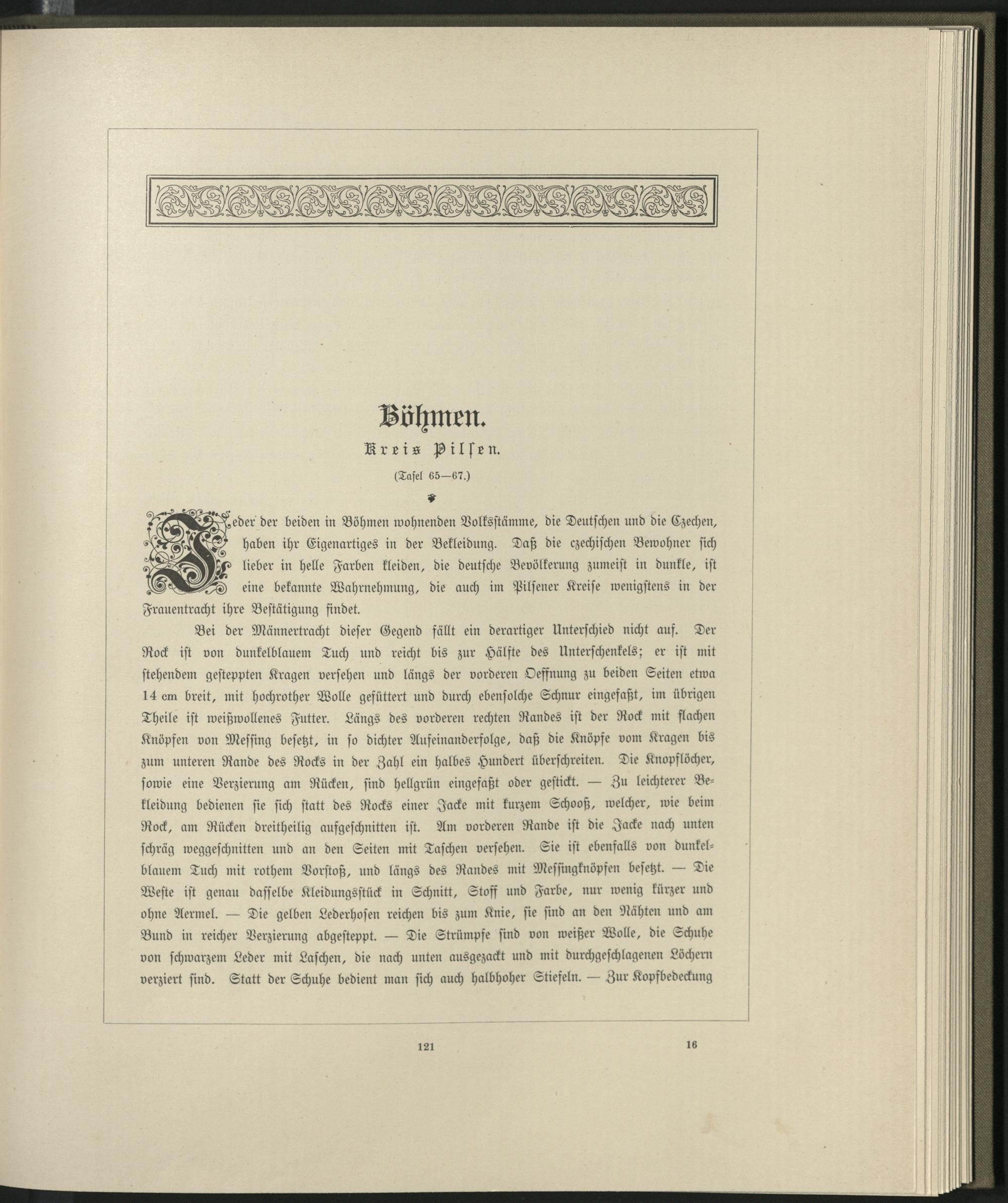 Böhmen.

Kreis Pilsen.

(Tafel 65—67.)

Jeder der beiden in Böhmen wohnenden Volksstämme, die Deutschen und die Czechen, haben ihr Eigenartiges in der Bekleidung. Daß die czechischen Bewohner sich lieber in helle Farben kleiden, die deutsche Bevölkerung zumeist in dunkle, ist eine bekannte Wahrnehmung, die auch im Pilsener Kreise wenigstens in der Frauentracht ihre Bestätigung findet.

Bei der Männertracht dieser Gegend fällt ein derartiger Unterschied nicht auf. Der Rock ist von dunkelblauem Tuch und reicht bis zur Hälfte des Unterschenkels; er ist mit stehendem gesteppten Kragen versehen und längs der vorderen Oeffnung zu beiden Seiten etwa 14 cm breit, mit hochrother Wolle gefüttert und durch ebensolche Schnur eingefaßt, im übrigen Theile ist weißwollenes Futter. Längs des vorderen rechten Randes ist der Rock mit flachen Knöpfen von Messing besetzt, in so dichter Aufeinanderfolge, daß die Knöpfe vom Kragen bis zum unteren Rande des Rocks in der Zahl ein halbes Hundert überschreiten. Die Knopflöcher, sowie eine Verzierung am Rücken, sind hellgrün eingefaßt oder gestickt. — Zu leichterer Bekleidung bedienen sie sich statt des Rocks einer Jacke mit kurzem Schooß, welcher, wie beim Rock, am Rücken dreitheilig aufgeschnitten ist. Am vorderen Rande ist die Jacke nach unten schräg weggeschnitten und an den Seiten mit Taschen versehen. Sie ist ebenfalls von dunkelblauem Tuch mit rothem Vorstoß, und längs des Randes mit Messingknöpfen besetzt. — Die Weste ist genau dasselbe Kleidungsstück in Schnitt, Stoff und Farbe, nur wenig kürzer und ohne Aermel. — Die gelben Lederhosen reichen bis zum Knie, sie sind an den Nähten und am Bund in reicher Verzierung abgesteppt. — Die Strümpfe sind von weißer Wolle, die Schuhe von schwarzem Leder mit Laschen, die nach unten ausgezackt und mit durchgeschlagenen Löchern verziert sind. Statt der Schuhe bedient man sich auch halbhoher Stiefeln. — Zur Kopfbedeckung

121 16